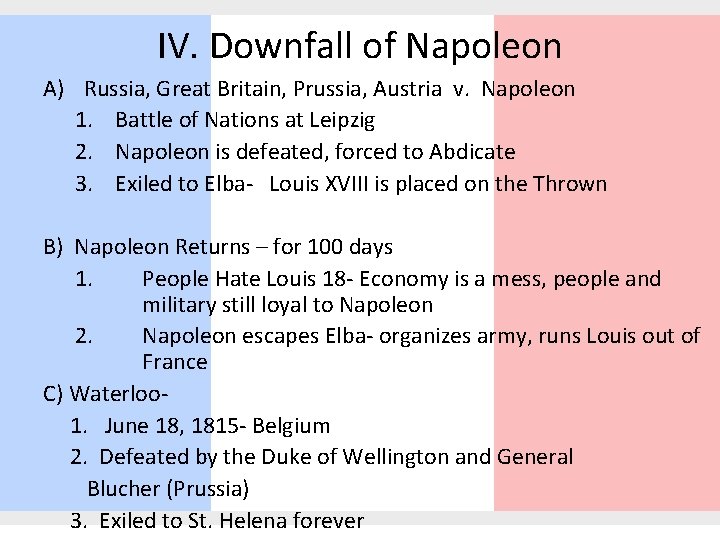 IV. Downfall of Napoleon

A) Russia, Great Britain, Prussia, Austria v. Napoleon

1. Battle of Nations at Leipzig
2. Napoleon is defeated, forced to Abdicate
3. Exiled to Elba- Louis XVIII is placed on the Thrown

B) Napoleon Returns – for 100 days

1. People Hate Louis 18- Economy is a mess, people and military still loyal to Napoleon
2. Napoleon escapes Elba- organizes army, runs Louis out of France

C) Waterloo-

1. June 18, 1815- Belgium
2. Defeated by the Duke of Wellington and General Blucher (Prussia)
3. Exiled to St. Helena forever